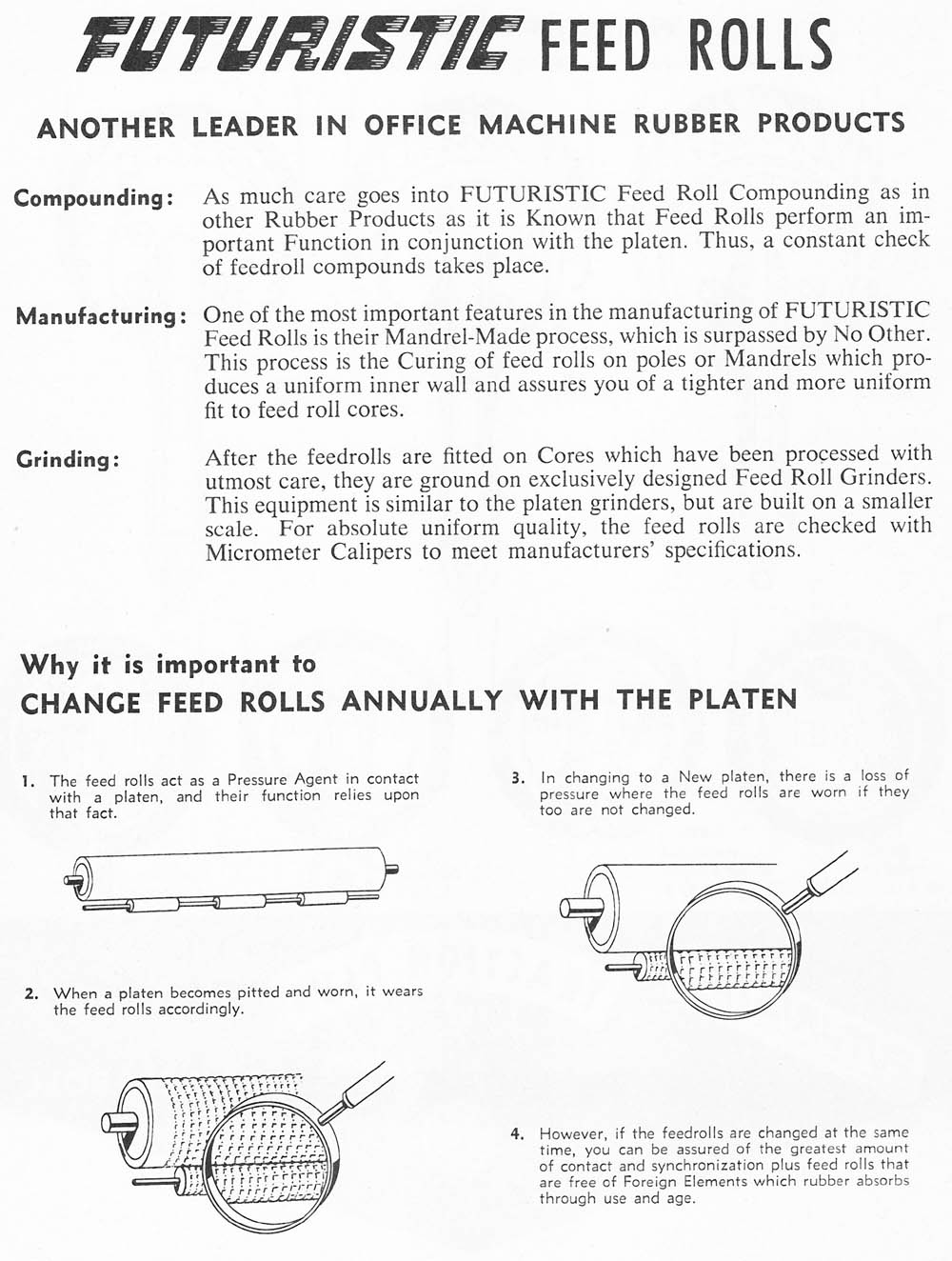 FUTURISTIC FEED ROLLS

ANOTHER LEADER IN OFFICE MACHINE RUBBER PRODUCTS

Compounding: As much care goes into FUTURISTIC Feed Roll Compounding as in other Rubber Products as it is Known that Feed Rolls perform an important Function in conjunction with the platen. Thus, a constant check of feedroll compounds takes place.

Manufacturing: One of the most important features in the manufacturing of FUTURISTIC Feed Rolls is their Mandrel-Made process, which is surpassed by No Other. This process is the Curing of feed rolls on poles or Mandrels which produces a uniform inner wall and assures you of a tighter and more uniform fit to feed roll cores.

Grinding: After the feedrolls are fitted on Cores which have been processed with utmost care, they are ground on exclusively designed Feed Roll Grinders. This equipment is similar to the platen grinders, but are built on a smaller scale. For absolute uniform quality, the feed rolls are checked with Micrometer Calipers to meet manufacturers' specifications.

Why it is important to
CHANGE FEED ROLLS ANNUALLY WITH THE PLATEN

1. The feed rolls act as a Pressure Agent in contact with a platen, and their function relies upon that fact.

2. When a platen becomes pitted and worn, it wears the feed rolls accordingly.

3. In changing to a New platen, there is a loss of pressure where the feed rolls are worn if they too are not changed.

4. However, if the feedrolls are changed at the same time, you can be assured of the greatest amount of contact and synchronization plus feed rolls that are free of Foreign Elements which rubber absorbs through use and age.